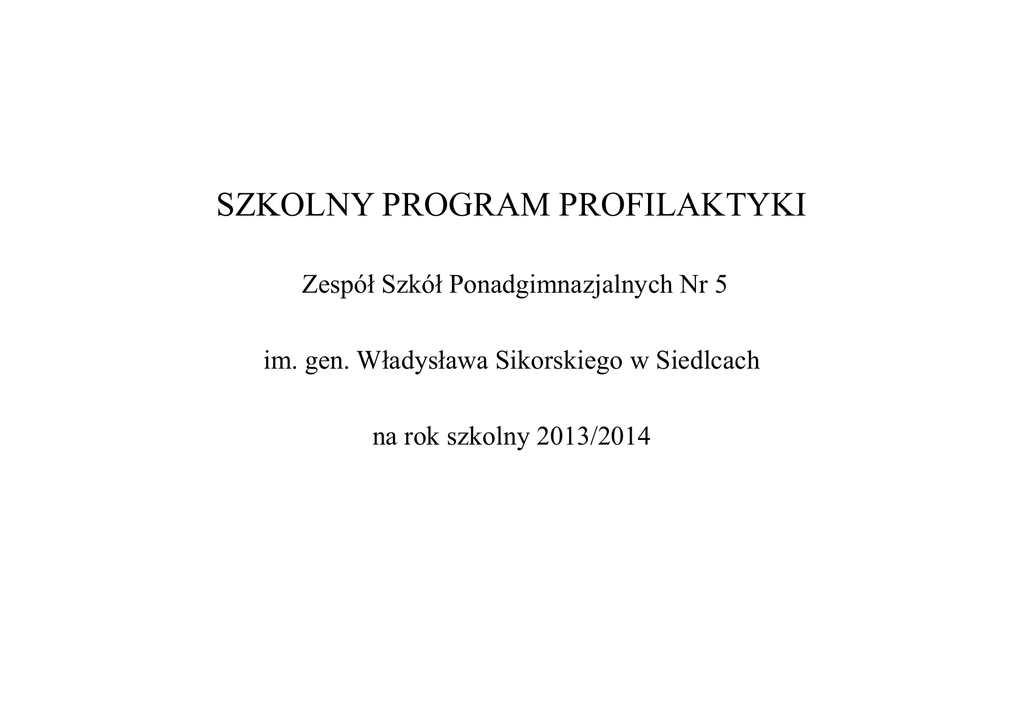 SZKOLNY PROGRAM PROFILAKTYKI

Zespół Szkół Ponadgimnazjalnych Nr 5

im. gen. Władysława Sikorskiego w Siedlcach

na rok szkolny 2013/2014